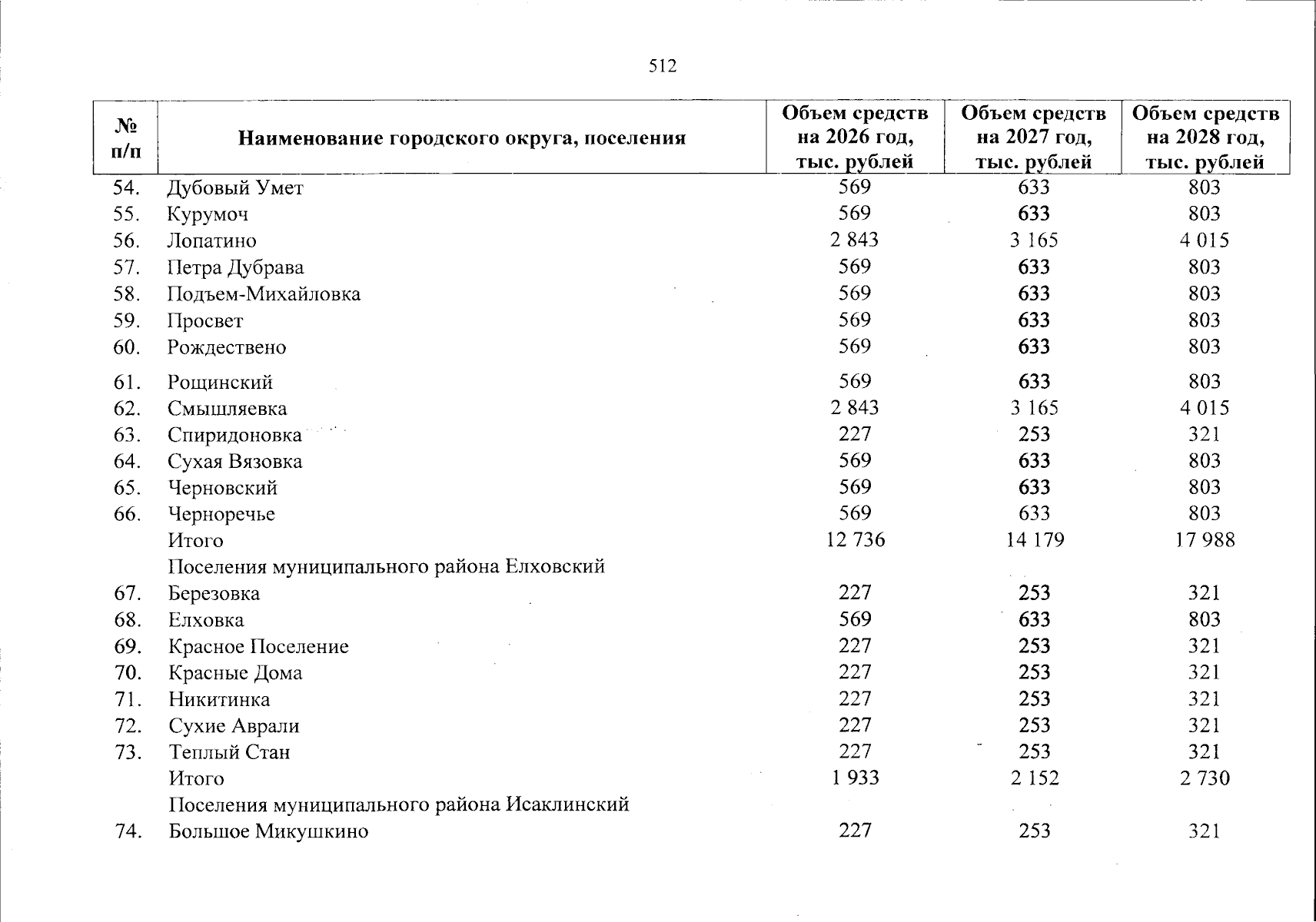 512

| № п/п | Наименование городского округа, поселения | Объем средств на 2026 год, тыс. рублей | Объем средств на 2027 год, тыс. рублей | Объем средств на 2028 год, тыс. рублей |
|---|---|---|---|---|
| 54. | Дубовый Умет | 569 | 633 | 803 |
| 55. | Курумоч | 569 | 633 | 803 |
| 56. | Лопатино | 2 843 | 3 165 | 4 015 |
| 57. | Петра Дубрава | 569 | 633 | 803 |
| 58. | Подъем-Михайловка | 569 | 633 | 803 |
| 59. | Просвет | 569 | 633 | 803 |
| 60. | Рождествено | 569 | 633 | 803 |
| 61. | Рощинский | 569 | 633 | 803 |
| 62. | Смышляевка | 2 843 | 3 165 | 4 015 |
| 63. | Спиридоновка | 227 | 253 | 321 |
| 64. | Сухая Вязовка | 569 | 633 | 803 |
| 65. | Черновский | 569 | 633 | 803 |
| 66. | Черноречье | 569 | 633 | 803 |
| | Итого | 12 736 | 14 179 | 17 988 |
| | Поселения муниципального района Елховский | | | |
| 67. | Березовка | 227 | 253 | 321 |
| 68. | Елховка | 569 | 633 | 803 |
| 69. | Красное Поселение | 227 | 253 | 321 |
| 70. | Красные Дома | 227 | 253 | 321 |
| 71. | Никитинка | 227 | 253 | 321 |
| 72. | Сухие Аврали | 227 | 253 | 321 |
| 73. | Теплый Стан | 227 | 253 | 321 |
| | Итого | 1 933 | 2 152 | 2 730 |
| | Поселения муниципального района Исаклинский | | | |
| 74. | Большое Микушкино | 227 | 253 | 321 |